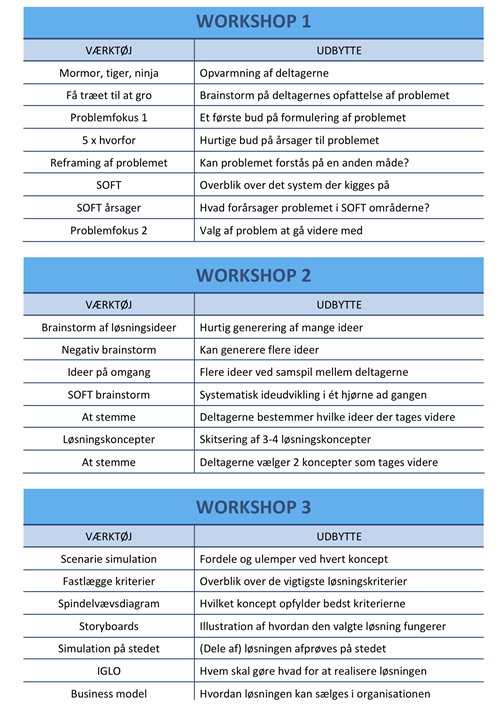 WORKSHOP 1

| VÆRKTØJ | UDBYTTE |
|---|---|
| Mormor, tiger, ninja | Opvarmning af deltagerne |
| Få træet til at gro | Brainstorm på deltagernes opfattelse af problemet |
| Problemfokus 1 | Et første bud på formulering af problemet |
| 5 x hvorfor | Hurtige bud på årsager til problemet |
| Reframing af problemet | Kan problemet forstås på en anden måde? |
| SOFT | Overblik over det system der kigges på |
| SOFT årsager | Hvad forårsager problemet i SOFT områderne? |
| Problemfokus 2 | Valg af problem at gå videre med |

WORKSHOP 2

| VÆRKTØJ | UDBYTTE |
|---|---|
| Brainstorm af løsningsideer | Hurtig generering af mange ideer |
| Negativ brainstorm | Kan generere flere ideer |
| Ideer på omgang | Flere ideer ved samspil mellem deltagerne |
| SOFT brainstorm | Systematisk ideudvikling i ét hjørne ad gangen |
| At stemme | Deltagerne bestemmer hvilke ideer der tages videre |
| Løsningskoncepter | Skitsering af 3-4 løsningskoncepter |
| At stemme | Deltagerne vælger 2 koncepter som tages videre |

WORKSHOP 3

| VÆRKTØJ | UDBYTTE |
|---|---|
| Scenarie simulation | Fordele og ulemper ved hvert koncept |
| Fastlægge kriterier | Overblik over de vigtigste løsningskriterier |
| Spindelvævsdiagram | Hvilket koncept opfylder bedst kriterierne |
| Storyboards | Illustration af hvordan den valgte løsning fungerer |
| Simulation på stedet | (Dele af) løsningen afprøves på stedet |
| IGLO | Hvem skal gøre hvad for at realisere løsningen |
| Business model | Hvordan løsningen kan sælges i organisationen |